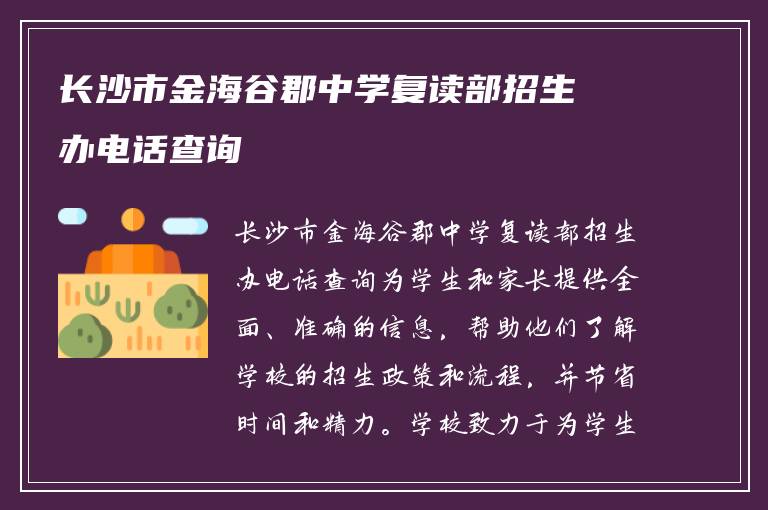 长沙市金海谷郡中学复读部招生办电话查询

长沙市金海谷郡中学复读部招生办电话查询为学生和家长提供全面、准确的信息，帮助他们了解学校的招生政策和流程，并节省时间和精力。学校致力于为学生